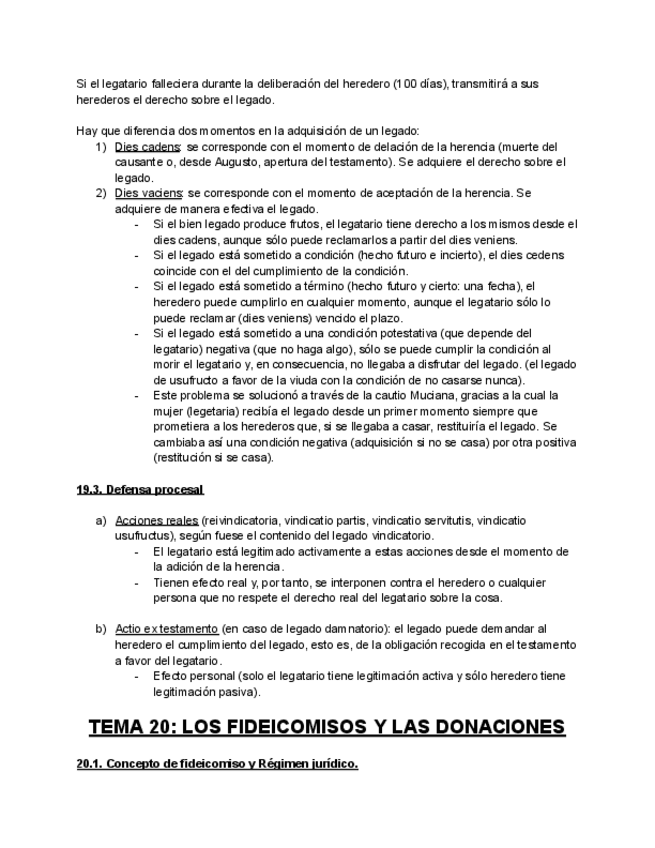 Si el legatario falleciera durante la deliberación del heredero (100 días), transmitirá a sus herederos el derecho sobre el legado.

Hay que diferencia dos momentos en la adquisición de un legado:
1) Dies cadens: se corresponde con el momento de delación de la herencia (muerte del causante o, desde Augusto, apertura del testamento). Se adquiere el derecho sobre el legado.
2) Dies vaciens: se corresponde con el momento de aceptación de la herencia. Se adquiere de manera efectiva el legado.
- Si el bien legado produce frutos, el legatario tiene derecho a los mismos desde el dies cadens, aunque sólo puede reclamarlos a partir del dies veniens.
- Si el legado está sometido a condición (hecho futuro e incierto), el dies cedens coincide con el del cumplimiento de la condición.
- Si el legado está sometido a término (hecho futuro y cierto: una fecha), el heredero puede cumplirlo en cualquier momento, aunque el legatario sólo lo puede reclamar (dies veniens) vencido el plazo.
- Si el legado está sometido a una condición potestativa (que depende del legatario) negativa (que no haga algo), sólo se puede cumplir la condición al morir el legatario y, en consecuencia, no llegaba a disfrutar del legado. (el legado de usufructo a favor de la viuda con la condición de no casarse nunca).
- Este problema se solucionó a través de la cautio Muciana, gracias a la cual la mujer (legetaria) recibía el legado desde un primer momento siempre que prometiera a los herederos que, si se llegaba a casar, restituiría el legado. Se cambiaba así una condición negativa (adquisición si no se casa) por otra positiva (restitución si se casa).

19.3. Defensa procesal

a) Acciones reales (reivindicatoria, vindicatio partis, vindicatio servitutis, vindicatio usufructus), según fuese el contenido del legado vindicatorio.
- El legatario está legitimado activamente a estas acciones desde el momento de la adición de la herencia.
- Tienen efecto real y, por tanto, se interponen contra el heredero o cualquier persona que no respete el derecho real del legatario sobre la cosa.

b) Actio ex testamento (en caso de legado damnatorio): el legado puede demandar al heredero el cumplimiento del legado, esto es, de la obligación recogida en el testamento a favor del legatario.
- Efecto personal (solo el legatario tiene legitimación activa y sólo heredero tiene legitimación pasiva).

TEMA 20: LOS FIDEICOMISOS Y LAS DONACIONES

20.1. Concepto de fideicomiso y Régimen jurídico.